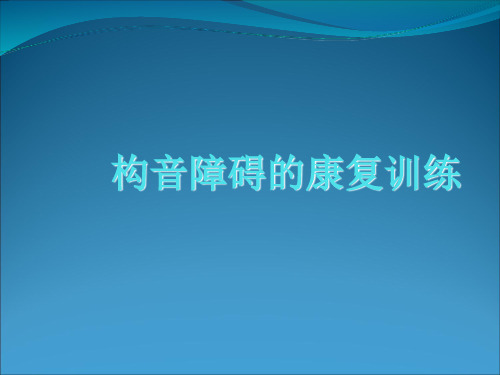 构音障碍的康复训练